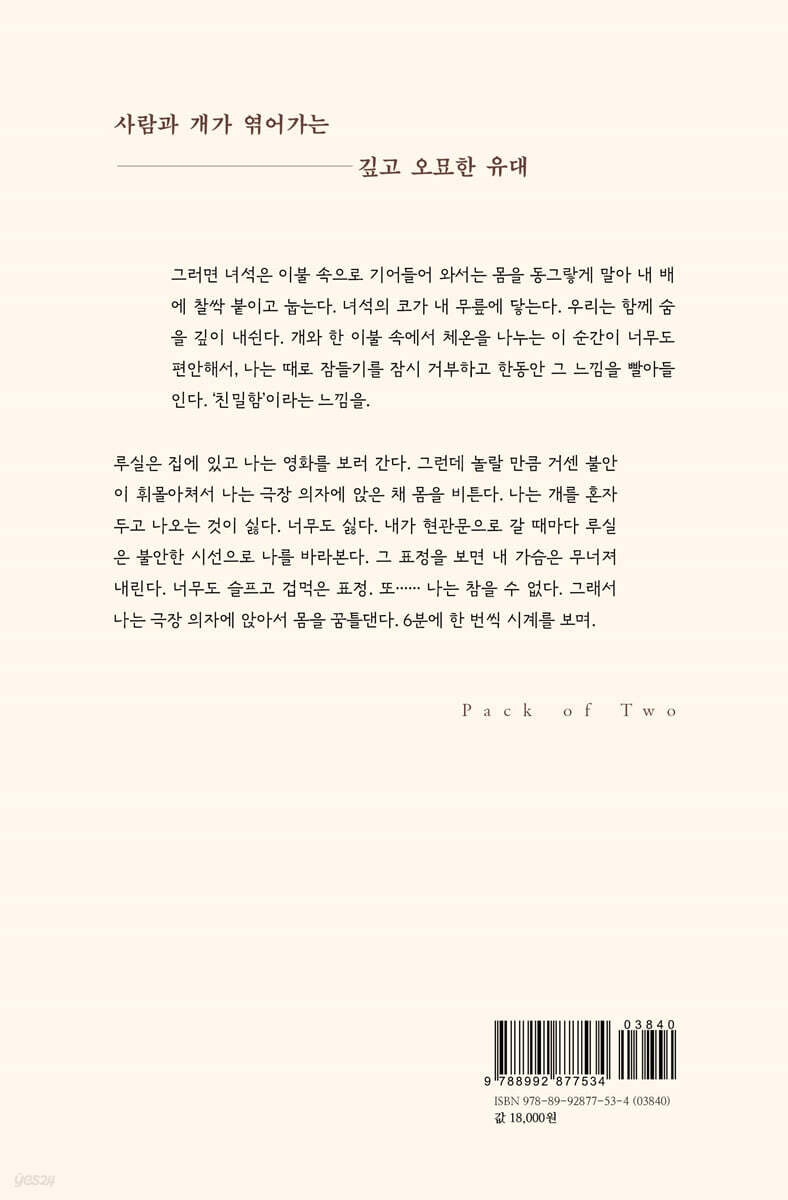 사람과 개가 엮어가는

깊고 오묘한 유대

그러면 녀석은 이불 속으로 기어들어 와서는 몸을 동그랗게 말아 내 배에 찰싹 붙이고 눕는다. 녀석의 코가 내 무릎에 닿는다. 우리는 함께 숨을 깊이 내쉰다. 개와 한 이불 속에서 체온을 나누는 이 순간이 너무도 편안해서, 나는 때로 잠들기를 잠시 거부하고 한동안 그 느낌을 빨아들인다. '친밀함'이라는 느낌을.

루실은 집에 있고 나는 영화를 보러 간다. 그런데 놀랄 만큼 거센 불안이 휘몰아쳐서 나는 극장 의자에 앉은 채 몸을 비튼다. 나는 개를 혼자 두고 나오는 것이 싫다. 너무도 싫다. 내가 현관문으로 갈 때마다 루실은 불안한 시선으로 나를 바라본다. 그 표정을 보면 내 가슴은 무너져 내린다. 너무도 슬프고 겁먹은 표정. 또…… 나는 참을 수 없다. 그래서 나는 극장 의자에 앉아서 몸을 꿈틀댄다. 6분에 한 번씩 시계를 보며.

Pack of Two

03840

9 788992 877534

ISBN 978-89-92877-53-4 (03840)

값 18,000원

yes24